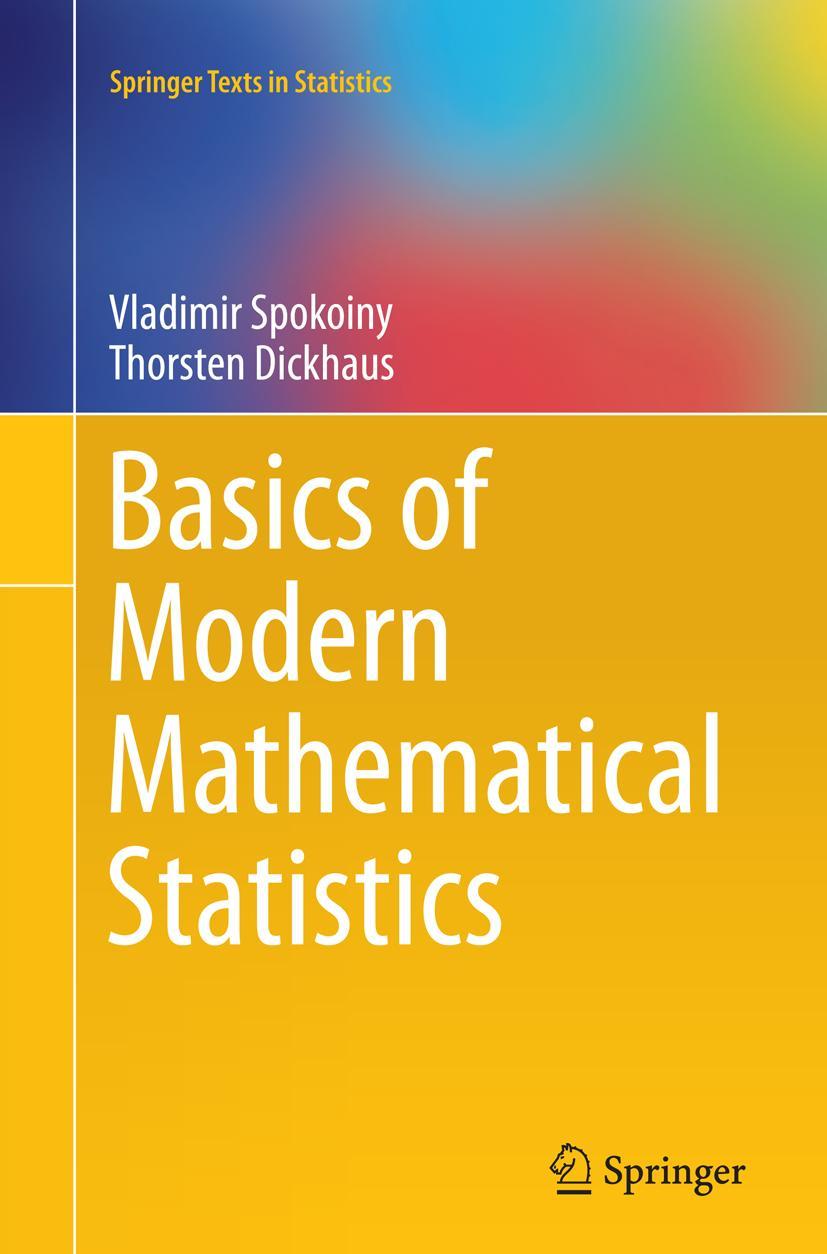 Springer Texts in Statistics

Vladimir Spokoiny
Thorsten Dickhaus

Basics of Modern Mathematical Statistics

Springer